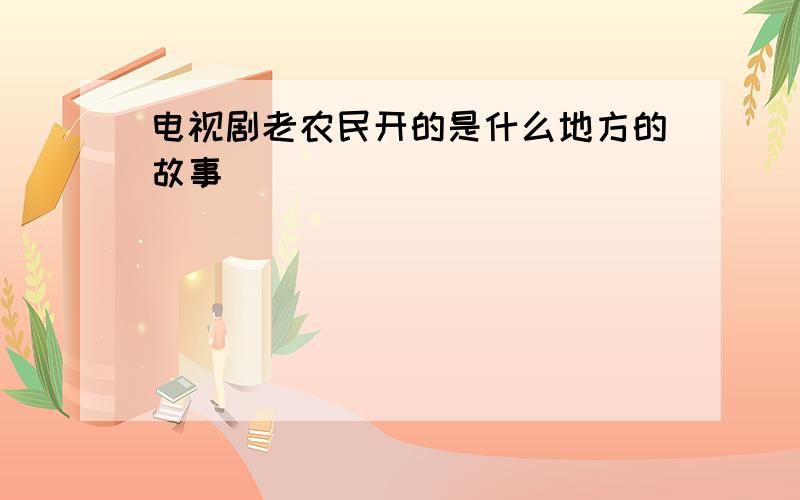 电视剧老农民开的是什么地方的故事